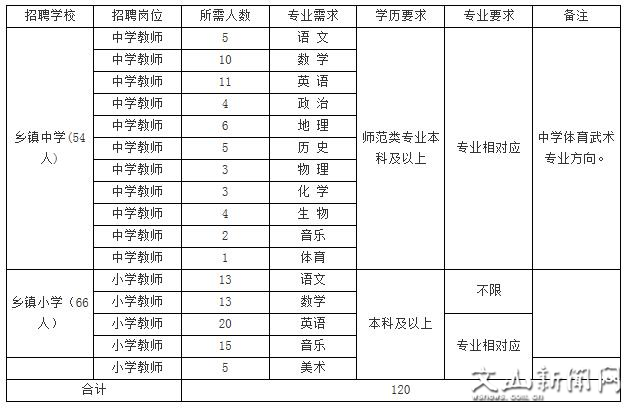 | 招聘学校 | 招聘岗位 | 所需人数 | 专业需求 | 学历要求 | 专业要求 | 备注 |
|---|---|---|---|---|---|---|
| 乡镇中学（54人） | 中学教师 | 5 | 语 文 | 师范类专业本科及以上 | 专业相对应 | 中学体育武术专业方向。 |
| | 中学教师 | 10 | 数 学 | | | |
| | 中学教师 | 11 | 英 语 | | | |
| | 中学教师 | 4 | 政 治 | | | |
| | 中学教师 | 6 | 地 理 | | | |
| | 中学教师 | 5 | 历 史 | | | |
| | 中学教师 | 3 | 物 理 | | | |
| | 中学教师 | 3 | 化 学 | | | |
| | 中学教师 | 4 | 生 物 | | | |
| | 中学教师 | 2 | 音乐 | | | |
| | 中学教师 | 1 | 体育 | | | |
| 乡镇小学（66人） | 小学教师 | 13 | 语文 | 本科及以上 | 不限 | |
| | 小学教师 | 13 | 数学 | | | |
| | 小学教师 | 20 | 英语 | | 专业相对应 | |
| | 小学教师 | 15 | 音乐 | | | |
| | 小学教师 | 5 | 美术 | | | |
| 合计 | | 120 | | | | |

文山新闻网
wsnews.com.cn